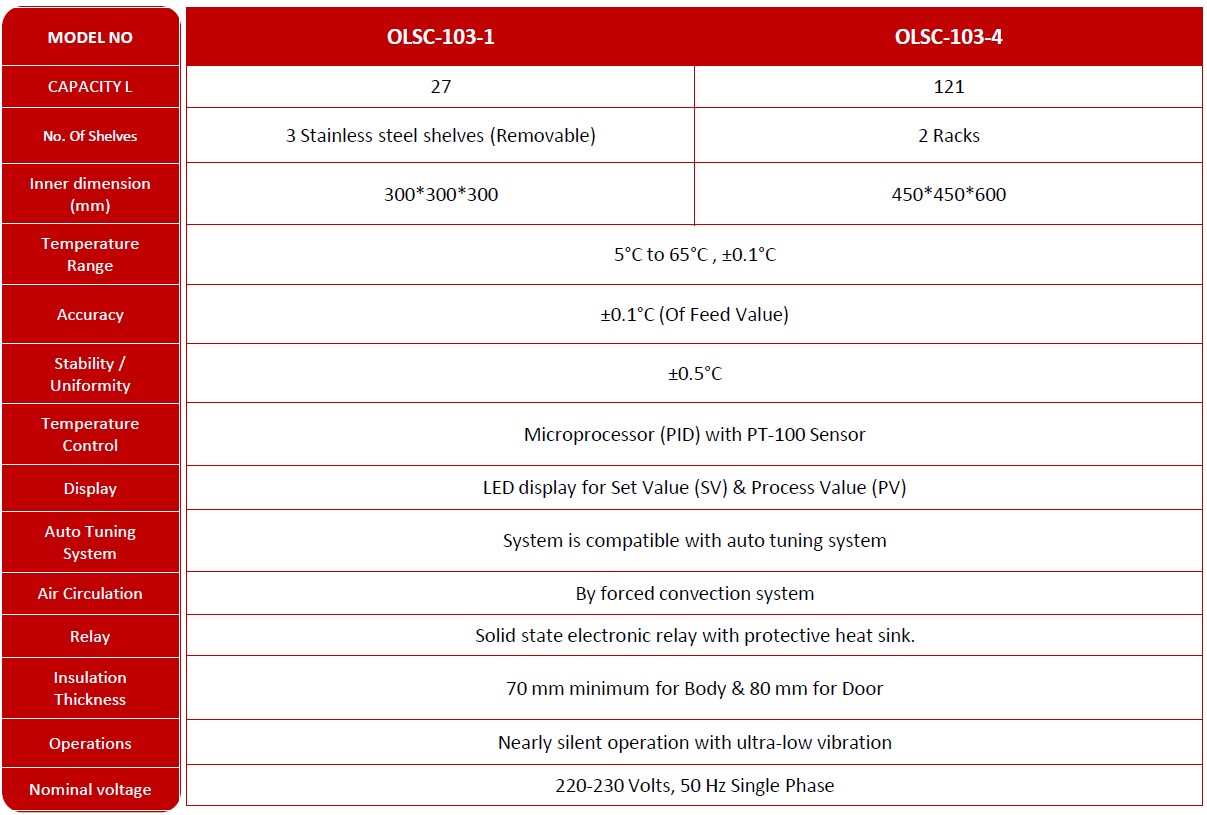 | MODEL NO | OLSC-103-1 | OLSC-103-4 |
|---|---|---|
| CAPACITY L | 27 | 121 |
| No. Of Shelves | 3 Stainless steel shelves (Removable) | 2 Racks |
| Inner dimension (mm) | 300*300*300 | 450*450*600 |
| Temperature Range | 5°C to 65°C , ±0.1°C | |
| Accuracy | ±0.1°C (Of Feed Value) | |
| Stability / Uniformity | ±0.5°C | |
| Temperature Control | Microprocessor (PID) with PT-100 Sensor | |
| Display | LED display for Set Value (SV) & Process Value (PV) | |
| Auto Tuning System | System is compatible with auto tuning system | |
| Air Circulation | By forced convection system | |
| Relay | Solid state electronic relay with protective heat sink. | |
| Insulation Thickness | 70 mm minimum for Body & 80 mm for Door | |
| Operations | Nearly silent operation with ultra-low vibration | |
| Nominal voltage | 220-230 Volts, 50 Hz Single Phase | |